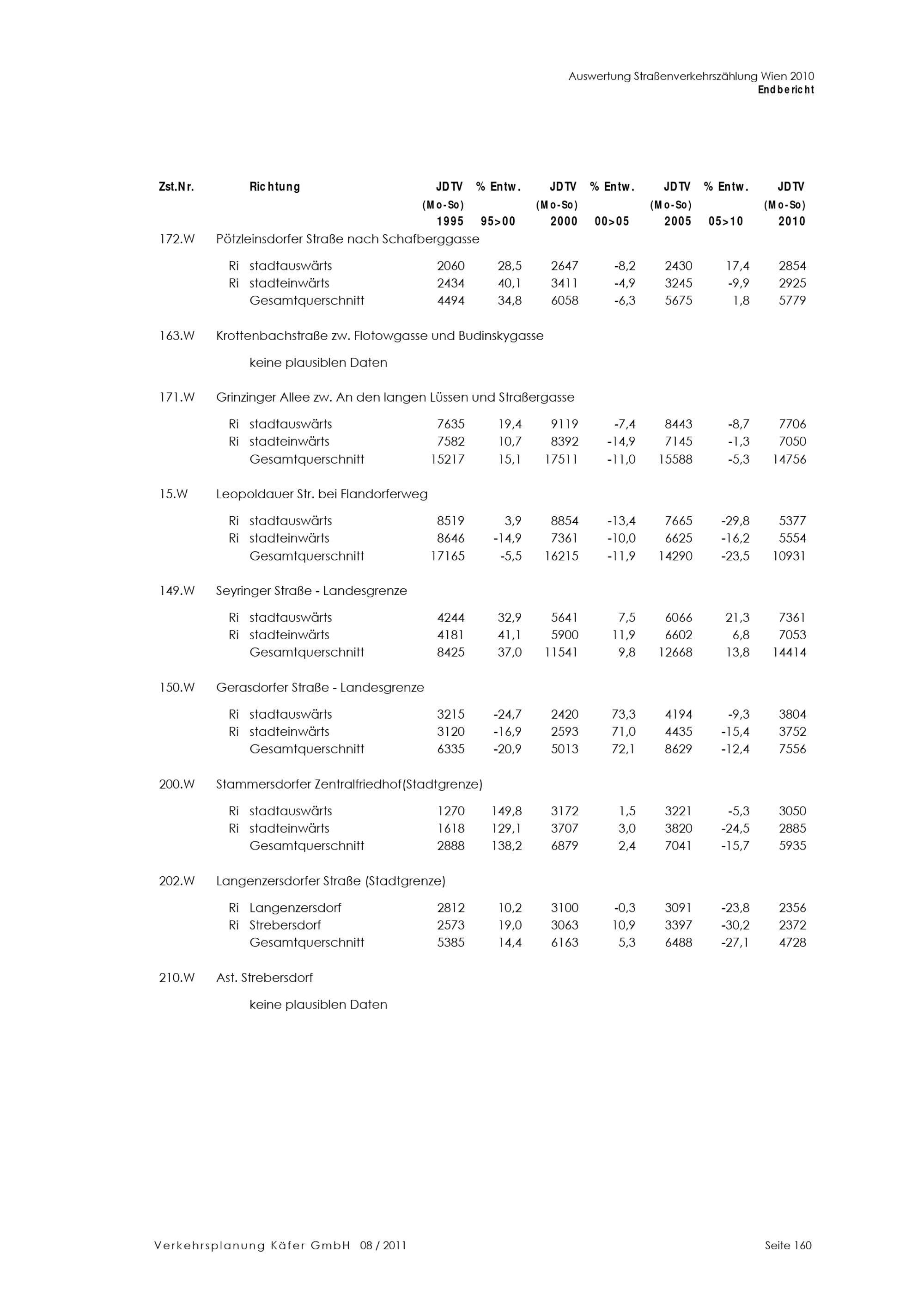 Auswertung Straßenverkehrszählung Wien 2010
Endbericht

| Zst.Nr. | Richtung | JDTV (Mo-So) 1995 | % Entw. 95>00 | JDTV (Mo-So) 2000 | % Entw. 00>05 | JDTV (Mo-So) 2005 | % Entw. 05>10 | JDTV (Mo-So) 2010 |
|---|---|---|---|---|---|---|---|---|
| 172.W | Pötzleinsdorfer Straße nach Schafberggasse | | | | | | | |
| | Ri stadtauswärts | 2060 | 28,5 | 2647 | -8,2 | 2430 | 17,4 | 2854 |
| | Ri stadteinwärts | 2434 | 40,1 | 3411 | -4,9 | 3245 | -9,9 | 2925 |
| | Gesamtquerschnitt | 4494 | 34,8 | 6058 | -6,3 | 5675 | 1,8 | 5779 |
| 163.W | Krottenbachstraße zw. Flotowgasse und Budinskygasse | | | | | | | |
| | keine plausiblen Daten | | | | | | | |
| 171.W | Grinzinger Allee zw. An den langen Lüssen und Straßergasse | | | | | | | |
| | Ri stadtauswärts | 7635 | 19,4 | 9119 | -7,4 | 8443 | -8,7 | 7706 |
| | Ri stadteinwärts | 7582 | 10,7 | 8392 | -14,9 | 7145 | -1,3 | 7050 |
| | Gesamtquerschnitt | 15217 | 15,1 | 17511 | -11,0 | 15588 | -5,3 | 14756 |
| 15.W | Leopoldauer Str. bei Flandorferweg | | | | | | | |
| | Ri stadtauswärts | 8519 | 3,9 | 8854 | -13,4 | 7665 | -29,8 | 5377 |
| | Ri stadteinwärts | 8646 | -14,9 | 7361 | -10,0 | 6625 | -16,2 | 5554 |
| | Gesamtquerschnitt | 17165 | -5,5 | 16215 | -11,9 | 14290 | -23,5 | 10931 |
| 149.W | Seyringer Straße - Landesgrenze | | | | | | | |
| | Ri stadtauswärts | 4244 | 32,9 | 5641 | 7,5 | 6066 | 21,3 | 7361 |
| | Ri stadteinwärts | 4181 | 41,1 | 5900 | 11,9 | 6602 | 6,8 | 7053 |
| | Gesamtquerschnitt | 8425 | 37,0 | 11541 | 9,8 | 12668 | 13,8 | 14414 |
| 150.W | Gerasdorfer Straße - Landesgrenze | | | | | | | |
| | Ri stadtauswärts | 3215 | -24,7 | 2420 | 73,3 | 4194 | -9,3 | 3804 |
| | Ri stadteinwärts | 3120 | -16,9 | 2593 | 71,0 | 4435 | -15,4 | 3752 |
| | Gesamtquerschnitt | 6335 | -20,9 | 5013 | 72,1 | 8629 | -12,4 | 7556 |
| 200.W | Stammersdorfer Zentralfriedhof(Stadtgrenze) | | | | | | | |
| | Ri stadtauswärts | 1270 | 149,8 | 3172 | 1,5 | 3221 | -5,3 | 3050 |
| | Ri stadteinwärts | 1618 | 129,1 | 3707 | 3,0 | 3820 | -24,5 | 2885 |
| | Gesamtquerschnitt | 2888 | 138,2 | 6879 | 2,4 | 7041 | -15,7 | 5935 |
| 202.W | Langenzersdorfer Straße (Stadtgrenze) | | | | | | | |
| | Ri Langenzersdorf | 2812 | 10,2 | 3100 | -0,3 | 3091 | -23,8 | 2356 |
| | Ri Strebersdorf | 2573 | 19,0 | 3063 | 10,9 | 3397 | -30,2 | 2372 |
| | Gesamtquerschnitt | 5385 | 14,4 | 6163 | 5,3 | 6488 | -27,1 | 4728 |
| 210.W | Ast. Strebersdorf | | | | | | | |
| | keine plausiblen Daten | | | | | | | |

Verkehrsplanung Käfer GmbH 08 / 2011 Seite 160